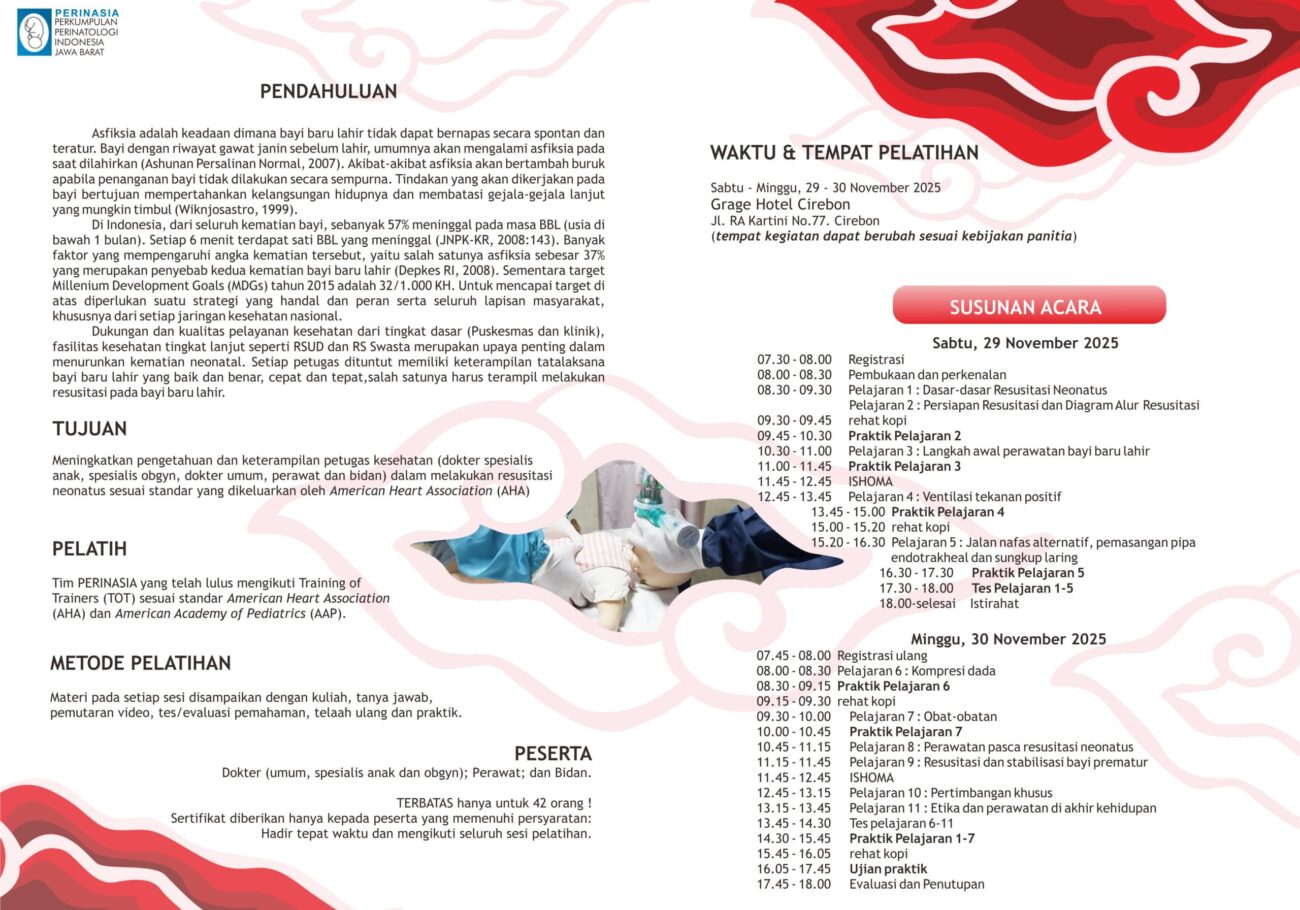 PERINASIA
PERKUMPULAN PERINATOLOGI INDONESIA
JAWA BARAT

PENDAHULUAN

Asfiksia adalah keadaan dimana bayi baru lahir tidak dapat bernapas secara spontan dan teratur. Bayi dengan riwayat gawat janin sebelum lahir, umumnya akan mengalami asfiksia pada saat dilahirkan (Ashunan Persalinan Normal, 2007). Akibat-akibat asfiksia akan bertambah buruk apabila penanganan bayi tidak dilakukan secara sempurna. Tindakan yang akan dikerjakan pada bayi bertujuan mempertahankan kelangsungan hidupnya dan membatasi gejala-gejala lanjut yang mungkin timbul (Wiknjosastro, 1999).

Di Indonesia, dari seluruh kematian bayi, sebanyak 57% meninggal pada masa BBL (usia di bawah 1 bulan). Setiap 6 menit terdapat sati BBL yang meninggal (JNPK-KR, 2008:143). Banyak faktor yang mempengaruhi angka kematian tersebut, yaitu salah satunya asfiksia sebesar 37% yang merupakan penyebab kedua kematian bayi baru lahir (Depkes RI, 2008). Sementara target Millenium Development Goals (MDGs) tahun 2015 adalah 32/1.000 KH. Untuk mencapai target di atas diperlukan suatu strategi yang handal dan peran serta seluruh lapisan masyarakat, khususnya dari setiap jaringan kesehatan nasional.

Dukungan dan kualitas pelayanan kesehatan dari tingkat dasar (Puskesmas dan klinik), fasilitas kesehatan tingkat lanjut seperti RSUD dan RS Swasta merupakan upaya penting dalam menurunkan kematian neonatal. Setiap petugas dituntut memiliki keterampilan tatalaksana bayi baru lahir yang baik dan benar, cepat dan tepat,salah satunya harus terampil melakukan resusitasi pada bayi baru lahir.

TUJUAN

Meningkatkan pengetahuan dan keterampilan petugas kesehatan (dokter spesialis anak, spesialis obgyn, dokter umum, perawat dan bidan) dalam melakukan resusitasi neonatus sesuai standar yang dikeluarkan oleh American Heart Association (AHA)

PELATIH

Tim PERINASIA yang telah lulus mengikuti Training of Trainers (TOT) sesuai standar American Heart Association (AHA) dan American Academy of Pediatrics (AAP).

METODE PELATIHAN

Materi pada setiap sesi disampaikan dengan kuliah, tanya jawab, pemutaran video, tes/evaluasi pemahaman, telaah ulang dan praktik.

PESERTA

Dokter (umum, spesialis anak dan obgyn); Perawat; dan Bidan.

TERBATAS hanya untuk 42 orang !
Sertifikat diberikan hanya kepada peserta yang memenuhi persyaratan:
Hadir tepat waktu dan mengikuti seluruh sesi pelatihan.

WAKTU & TEMPAT PELATIHAN

Sabtu - Minggu, 29 - 30 November 2025
Grage Hotel Cirebon
Jl. RA Kartini No.77. Cirebon
(tempat kegiatan dapat berubah sesuai kebijakan panitia)

SUSUNAN ACARA

Sabtu, 29 November 2025

07.30 - 08.00 Registrasi
08.00 - 08.30 Pembukaan dan perkenalan
08.30 - 09.30 Pelajaran 1 : Dasar-dasar Resusitasi Neonatus
Pelajaran 2 : Persiapan Resusitasi dan Diagram Alur Resusitasi
09.30 - 09.45 rehat kopi
09.45 - 10.30 Praktik Pelajaran 2
10.30 - 11.00 Pelajaran 3 : Langkah awal perawatan bayi baru lahir
11.00 - 11.45 Praktik Pelajaran 3
11.45 - 12.45 ISHOMA
12.45 - 13.45 Pelajaran 4 : Ventilasi tekanan positif
13.45 - 15.00 Praktik Pelajaran 4
15.00 - 15.20 rehat kopi
15.20 - 16.30 Pelajaran 5 : Jalan nafas alternatif, pemasangan pipa endotrakheal dan sungkup laring
16.30 - 17.30 Praktik Pelajaran 5
17.30 - 18.00 Tes Pelajaran 1-5
18.00-selesai Istirahat

Minggu, 30 November 2025

07.45 - 08.00 Registrasi ulang
08.00 - 08.30 Pelajaran 6 : Kompresi dada
08.30 - 09.15 Praktik Pelajaran 6
09.15 - 09.30 rehat kopi
09.30 - 10.00 Pelajaran 7 : Obat-obatan
10.00 - 10.45 Praktik Pelajaran 7
10.45 - 11.15 Pelajaran 8 : Perawatan pasca resusitasi neonatus
11.15 - 11.45 Pelajaran 9 : Resusitasi dan stabilisasi bayi prematur
11.45 - 12.45 ISHOMA
12.45 - 13.15 Pelajaran 10 : Pertimbangan khusus
13.15 - 13.45 Pelajaran 11 : Etika dan perawatan di akhir kehidupan
13.45 - 14.30 Tes pelajaran 6-11
14.30 - 15.45 Praktik Pelajaran 1-7
15.45 - 16.05 rehat kopi
16.05 - 17.45 Ujian praktik
17.45 - 18.00 Evaluasi dan Penutupan